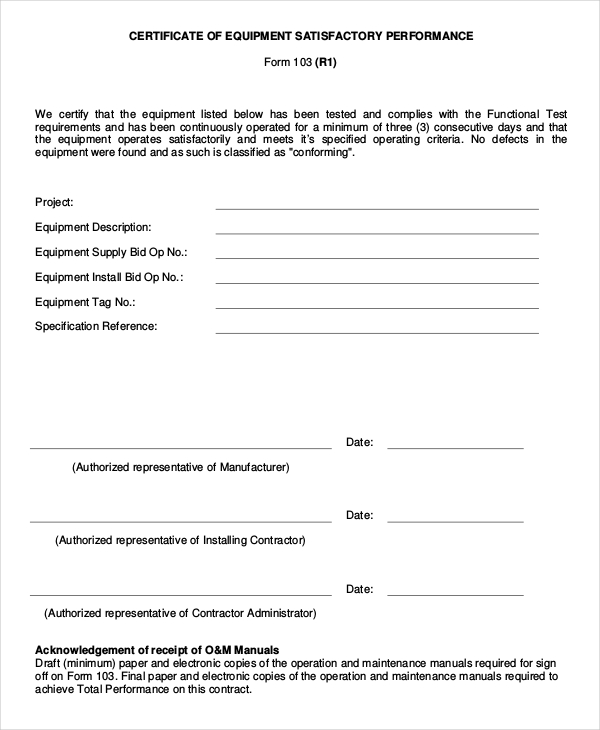 CERTIFICATE OF EQUIPMENT SATISFACTORY PERFORMANCE

Form 103 (R1)

We certify that the equipment listed below has been tested and complies with the Functional Test requirements and has been continuously operated for a minimum of three (3) consecutive days and that the equipment operates satisfactorily and meets it's specified operating criteria. No defects in the equipment were found and as such is classified as "conforming".

Project:

Equipment Description:

Equipment Supply Bid Op No.:

Equipment Install Bid Op No.:

Equipment Tag No.:

Specification Reference:

Date:

(Authorized representative of Manufacturer)

Date:

(Authorized representative of Installing Contractor)

Date:

(Authorized representative of Contractor Administrator)

Acknowledgement of receipt of O&M Manuals
Draft (minimum) paper and electronic copies of the operation and maintenance manuals required for sign off on Form 103. Final paper and electronic copies of the operation and maintenance manuals required to achieve Total Performance on this contract.